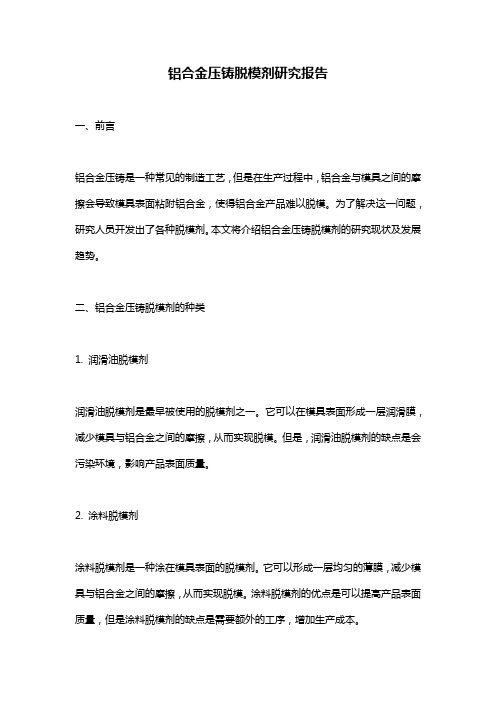 铝合金压铸脱模剂研究报告

一、前言

铝合金压铸是一种常见的制造工艺，但是在生产过程中，铝合金与模具之间的摩擦会导致模具表面粘附铝合金，使得铝合金产品难以脱模。为了解决这一问题，研究人员开发出了各种脱模剂。本文将介绍铝合金压铸脱模剂的研究现状及发展趋势。

二、铝合金压铸脱模剂的种类

1. 润滑油脱模剂

润滑油脱模剂是最早被使用的脱模剂之一。它可以在模具表面形成一层润滑膜，减少模具与铝合金之间的摩擦，从而实现脱模。但是，润滑油脱模剂的缺点是会污染环境，影响产品表面质量。

2. 涂料脱模剂

涂料脱模剂是一种涂在模具表面的脱模剂。它可以形成一层均匀的薄膜，减少模具与铝合金之间的摩擦，从而实现脱模。涂料脱模剂的优点是可以提高产品表面质量，但是涂料脱模剂的缺点是需要额外的工序，增加生产成本。